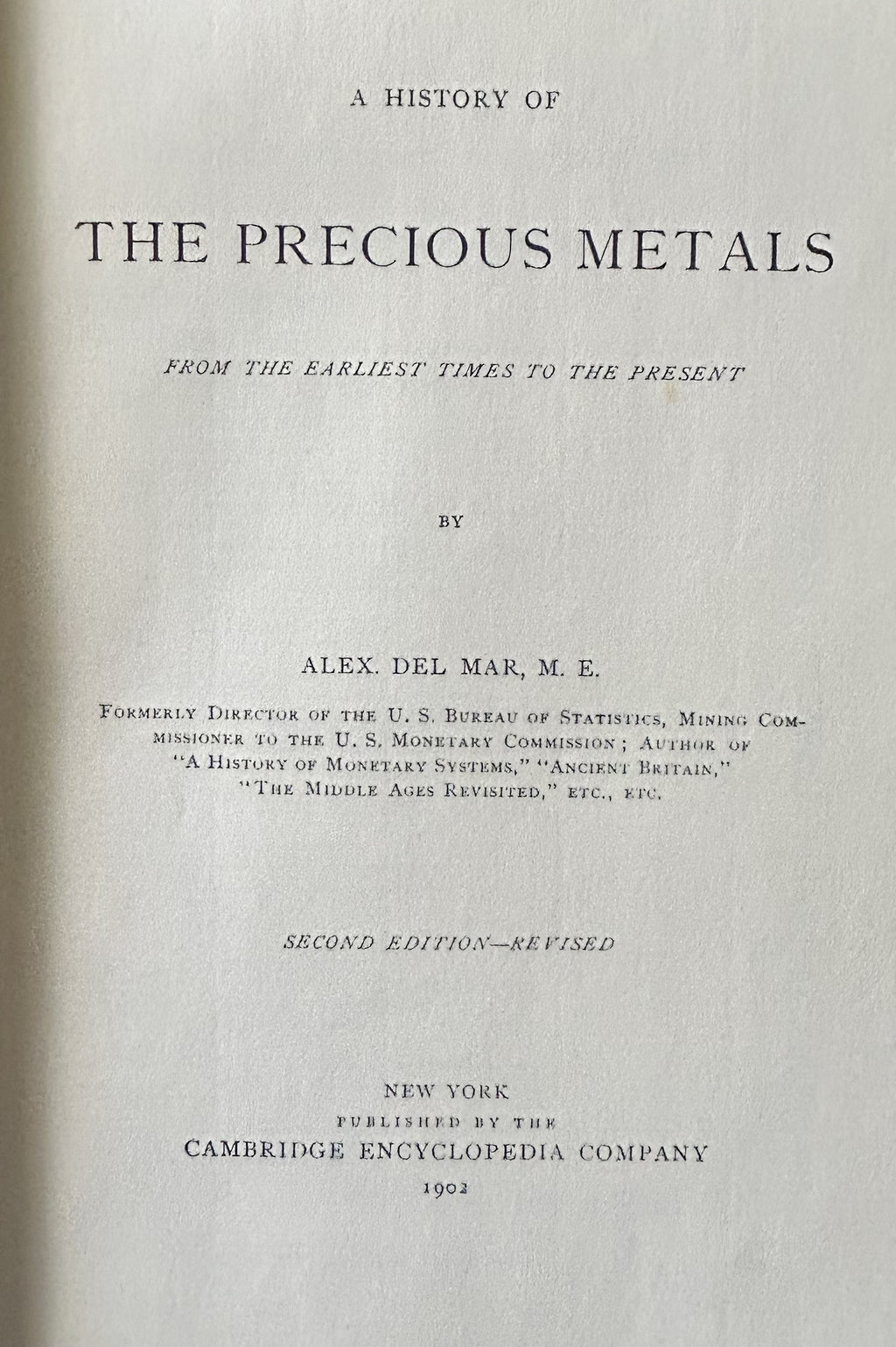 A HISTORY OF

THE PRECIOUS METALS

FROM THE EARLIEST TIMES TO THE PRESENT

BY

ALEX. DEL MAR, M. E.

FORMERLY DIRECTOR OF THE U. S. BUREAU OF STATISTICS, MINING COMMISSIONER TO THE U. S. MONETARY COMMISSION; AUTHOR OF "A HISTORY OF MONETARY SYSTEMS," "ANCIENT BRITAIN," "THE MIDDLE AGES REVISITED," ETC., ETC.

SECOND EDITION—REVISED

NEW YORK
PUBLISHED BY THE
CAMBRIDGE ENCYCLOPEDIA COMPANY
1902